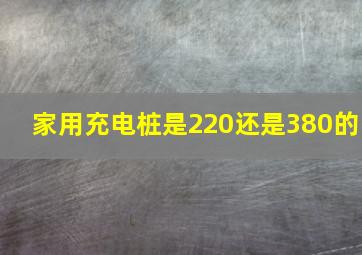 家用充电桩是220还是380的